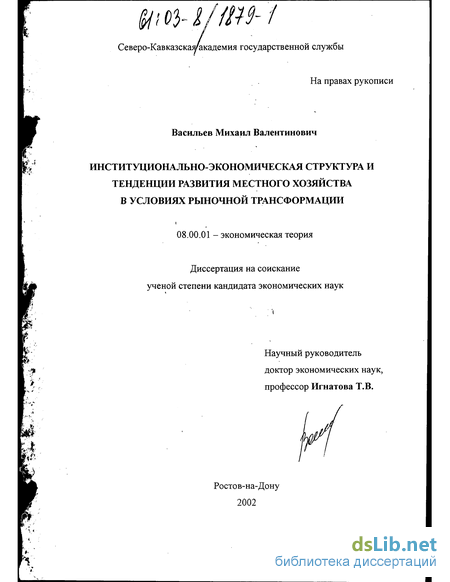 61:03-8/1879-1

Северо-Кавказская академия государственной службы

На правах рукописи

Васильев Михаил Валентинович

ИНСТИТУЦИОНАЛЬНО-ЭКОНОМИЧЕСКАЯ СТРУКТУРА И ТЕНДЕНЦИИ РАЗВИТИЯ МЕСТНОГО ХОЗЯЙСТВА В УСЛОВИЯХ РЫНОЧНОЙ ТРАНСФОРМАЦИИ

08.00.01 – экономическая теория

Диссертация на соискание
ученой степени кандидата экономических наук

Научный руководитель
доктор экономических наук,
профессор Игнатова Т.В.

Ростов-на-Дону
2002

dsLib.net
библиотека диссертаций